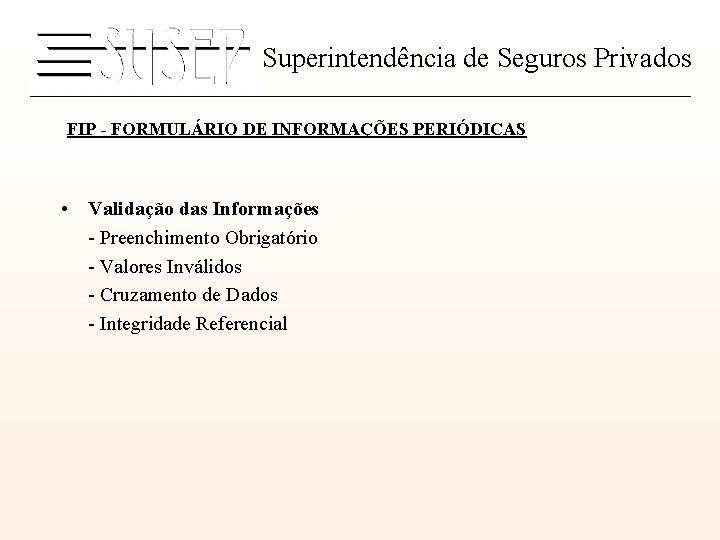 SUSEP Superintendência de Seguros Privados

FIP - FORMULÁRIO DE INFORMAÇÕES PERIÓDICAS

• Validação das Informações
- Preenchimento Obrigatório
- Valores Inválidos
- Cruzamento de Dados
- Integridade Referencial